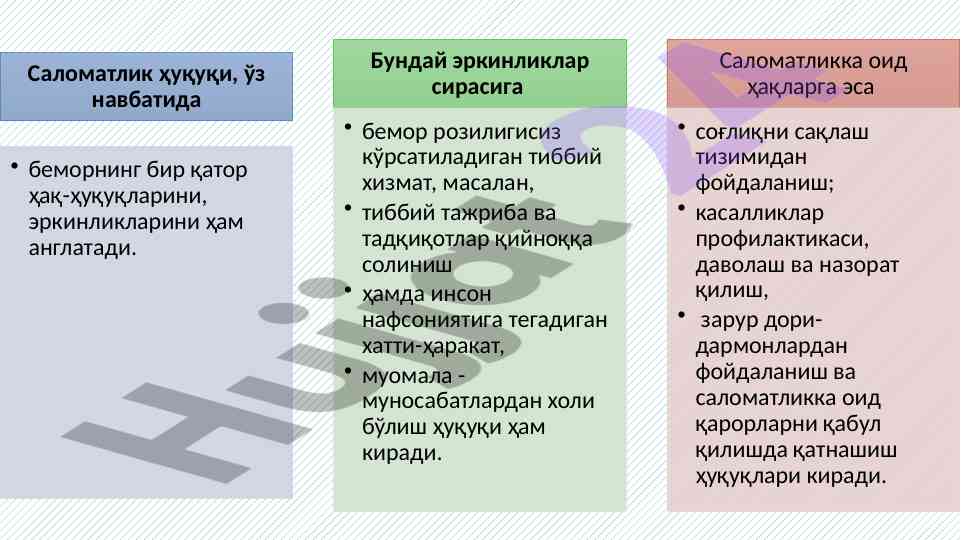 Саломатлик ҳуқуқи, ўз навбатида

• беморнинг бир қатор ҳақ-ҳуқуқларини, эркинликларини ҳам англатади.

Бундай эркинликлар сирасига

• бемор розилигисиз кўрсатиладиган тиббий хизмат, масалан,
• тиббий тажриба ва тадқиқотлар қийноққа солиниш
• ҳамда инсон нафсониятига тегадиган хатти-ҳаракат,
• муомала - муносабатлардан холи бўлиш ҳуқуқи ҳам киради.

Саломатликка оид ҳақларга эса

• соғлиқни сақлаш тизимидан фойдаланиш;
• касалликлар профилактикаси, даволаш ва назорат қилиш,
• зарур дори-дармонлардан фойдаланиш ва саломатликка оид қарорларни қабул қилишда қатнашиш ҳуқуқлари киради.

Hujjat